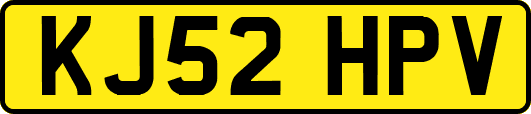 KJ52 HPV